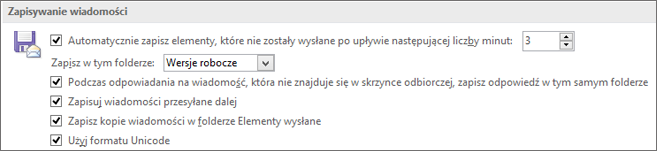 Zapisywanie wiadomości

Automatycznie zapisz elementy, które nie zostały wysłane po upływie następującej liczby minut: 3

Zapisz w tym folderze: Wersje robocze

Podczas odpowiadania na wiadomość, która nie znajduje się w skrzynce odbiorczej, zapisz odpowiedź w tym samym folderze

Zapisuj wiadomości przesyłane dalej

Zapisz kopie wiadomości w folderze Elementy wysłane

Użyj formatu Unicode